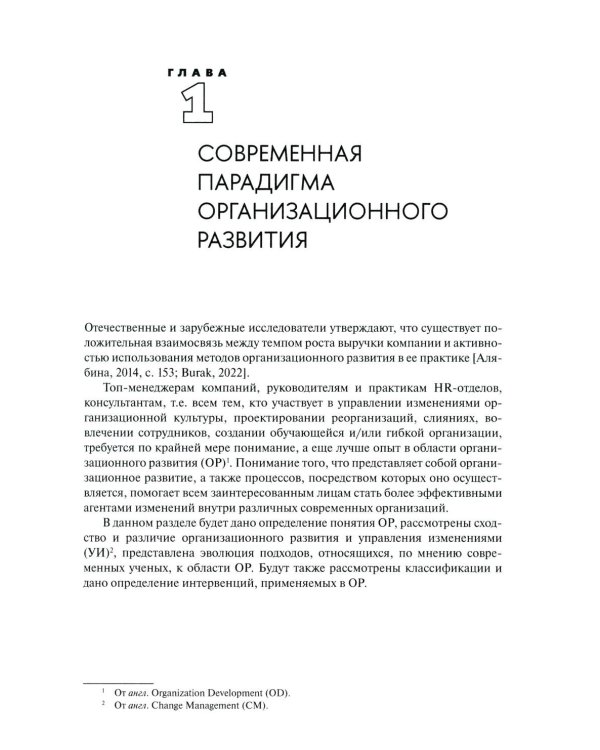 ГЛАВА
1

СОВРЕМЕННАЯ ПАРАДИГМА ОРГАНИЗАЦИОННОГО РАЗВИТИЯ

Отечественные и зарубежные исследователи утверждают, что существует положительная взаимосвязь между темпом роста выручки компании и активностью использования методов организационного развития в ее практике [Алябина, 2014, с. 153; Burak, 2022].

Топ-менеджерам компаний, руководителям и практикам HR-отделов, консультантам, т.е. всем тем, кто участвует в управлении изменениями организационной культуры, проектировании реорганизаций, слияниях, вовлечении сотрудников, создании обучающейся и/или гибкой организации, требуется по крайней мере понимание, а еще лучше опыт в области организационного развития (ОР)$^1$. Понимание того, что представляет собой организационное развитие, а также процессов, посредством которых оно осуществляется, помогает всем заинтересованным лицам стать более эффективными агентами изменений внутри различных современных организаций.

В данном разделе будет дано определение понятия ОР, рассмотрены сходство и различие организационного развития и управления изменениями (УИ)$^2$, представлена эволюция подходов, относящихся, по мнению современных ученых, к области ОР. Будут также рассмотрены классификации и дано определение интервенций, применяемых в ОР.

$^1$ От англ. Organization Development (OD).
$^2$ От англ. Change Management (CM).